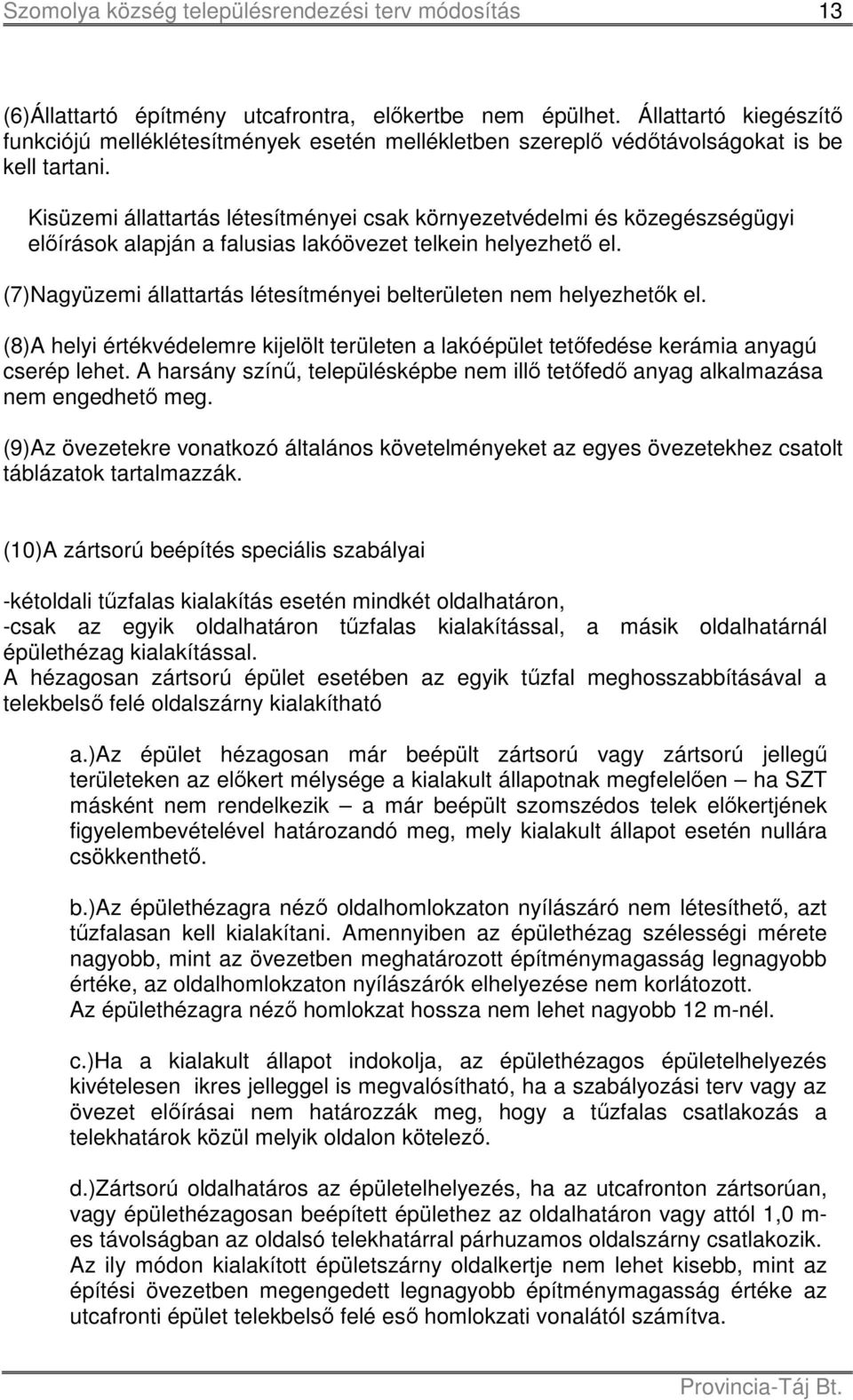 Szomolya község településrendezési terv módosítás 13

(6)Állattartó építmény utcafrontra, előkertbe nem épülhet. Állattartó kiegészítő funkciójú melléklétesítmények esetén mellékletben szereplő védőtávolságokat is be kell tartani.

Kisüzemi állattartás létesítményei csak környezetvédelmi és közegészségügyi előírások alapján a falusias lakóövezet telkein helyezhető el.

(7)Nagyüzemi állattartás létesítményei belterületen nem helyezhetők el.

(8)A helyi értékvédelemre kijelölt területen a lakóépület tetőfedése kerámia anyagú cserép lehet. A harsány színű, településképbe nem illő tetőfedő anyag alkalmazása nem engedhető meg.

(9)Az övezetekre vonatkozó általános követelményeket az egyes övezetekhez csatolt táblázatok tartalmazzák.

(10)A zártsorú beépítés speciális szabályai

-kétoldali tűzfalas kialakítás esetén mindkét oldalhatáron,
-csak az egyik oldalhatáron tűzfalas kialakítással, a másik oldalhatárnál épülethézag kialakítással.
A hézagosan zártsorú épület esetében az egyik tűzfal meghosszabbításával a telekbelső felé oldalszárny kialakítható

a.)Az épület hézagosan már beépült zártsorú vagy zártsorú jellegű területeken az előkert mélysége a kialakult állapotnak megfelelően – ha SZT másként nem rendelkezik – a már beépült szomszédos telek előkertjének figyelembevételével határozandó meg, mely kialakult állapot esetén nullára csökkenthető.

b.)Az épülethézagra néző oldalhomlokzaton nyílászáró nem létesíthető, azt tűzfalasan kell kialakítani. Amennyiben az épülethézag szélességi mérete nagyobb, mint az övezetben meghatározott építménymagasság legnagyobb értéke, az oldalhomlokzaton nyílászárók elhelyezése nem korlátozott.
Az épülethézagra néző homlokzat hossza nem lehet nagyobb 12 m-nél.

c.)Ha a kialakult állapot indokolja, az épülethézagos épületelhelyezés kivételesen ikres jelleggel is megvalósítható, ha a szabályozási terv vagy az övezet előírásai nem határozzák meg, hogy a tűzfalas csatlakozás a telekhatárok közül melyik oldalon kötelező.

d.)Zártsorú oldalhatáros az épületelhelyezés, ha az utcafronton zártsorúan, vagy épülethézagosan beépített épülethez az oldalhatáron vagy attól 1,0 m-es távolságban az oldalsó telekhatárral párhuzamos oldalszárny csatlakozik. Az ily módon kialakított épületszárny oldalkertje nem lehet kisebb, mint az építési övezetben megengedett legnagyobb építménymagasság értéke az utcafronti épület telekbelső felé eső homlokzat vonalától számítva.

Provincia-Táj Bt.